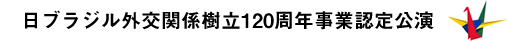 日ブラジル外交関係樹立120周年事業認定公演